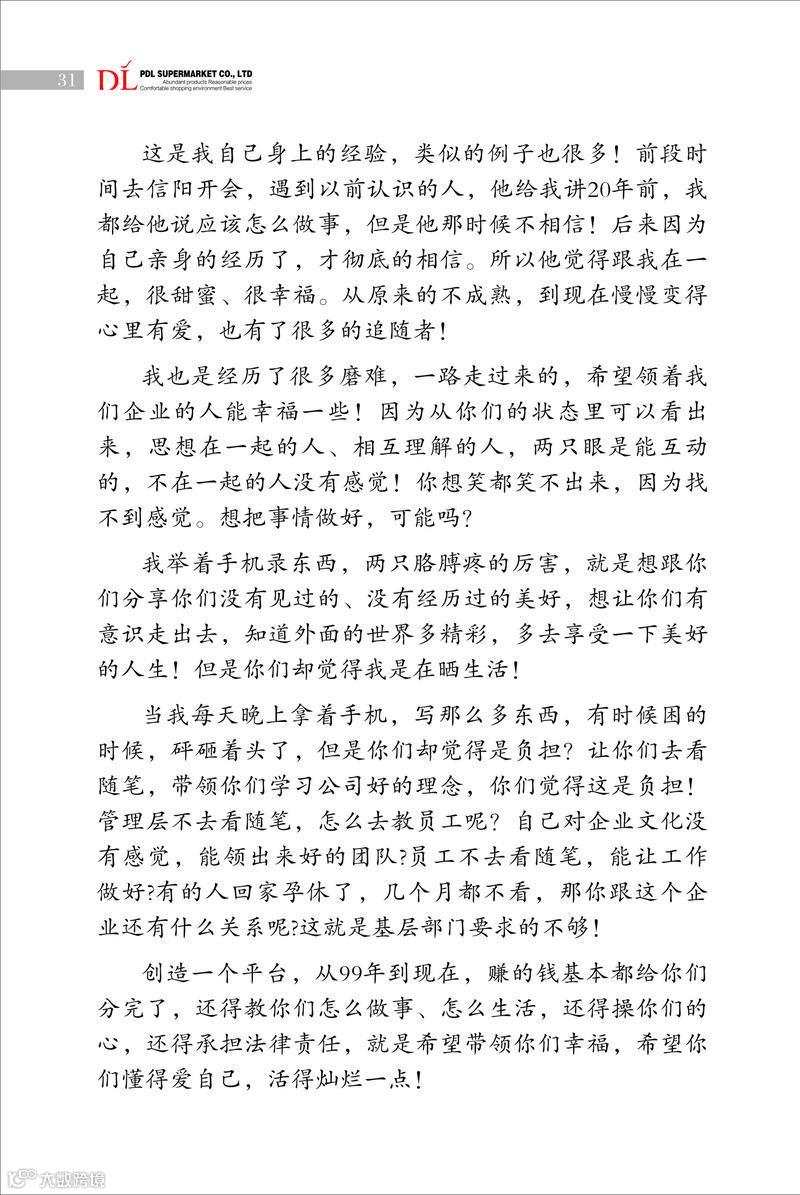 31 DL PDL SUPERMARKET CO., LTD
Abundant products Reasonable prices
Comfortable shopping environment Best service

这是我自己身上的经验，类似的例子也很多！前段时间去信阳开会，遇到以前认识的人，他给我讲20年前，我都给他说应该怎么做事，但是他那时候不相信！后来因为自己亲身的经历了，才彻底的相信。所以他觉得跟我在一起，很甜蜜、很幸福。从原来的不成熟，到现在慢慢变得心里有爱，也有了很多的追随者！

我也是经历了很多磨难，一路走过来的，希望领着我们企业的人能幸福一些！因为从你们的状态里可以看出来，思想在一起的人、相互理解的人，两只眼是能互动的，不在一起的人没有感觉！你想笑都笑不出来，因为找不到感觉。想把事情做好，可能吗？

我举着手机录东西，两只胳膊疼的厉害，就是想跟你们分享你们没有见过的、没有经历过的美好，想让你们有意识走出去，知道外面的世界多精彩，多去享受一下美好的人生！但是你们却觉得我是在晒生活！

当我每天晚上拿着手机，写那么多东西，有时候困的时候，砰砸着头了，但是你们却觉得是负担？让你们去看随笔，带领你们学习公司好的理念，你们觉得这是负担！管理层不去看随笔，怎么去教员工呢？自己对企业文化没有感觉，能领出来好的团队?员工不去看随笔，能让工作做好?有的人回家孕休了，几个月都不看，那你跟这个企业还有什么关系呢?这就是基层部门要求的不够！

创造一个平台，从99年到现在，赚的钱基本都给你们分完了，还得教你们怎么做事、怎么生活，还得操你们的心，还得承担法律责任，就是希望带领你们幸福，希望你们懂得爱自己，活得灿烂一点！

大数跨境